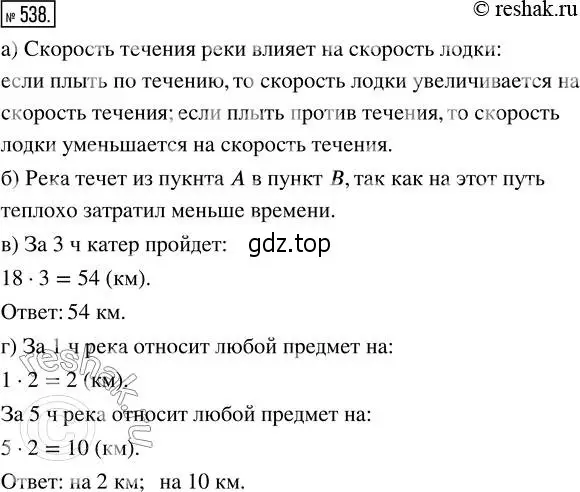 № 538.

© reshak.ru

а) Скорость течения реки влияет на скорость лодки: если плыть по течению, то скорость лодки увеличивается на скорость течения; если плыть против течения, то скорость лодки уменьшается на скорость течения.

б) Река течет из пукнта $A$ в пункт $B$, так как на этот путь теплохо затратил меньше времени.

в) За 3 ч катер пройдет: gdz.top

$18 \cdot 3 = 54$ (км).

Ответ: 54 км.

г) За 1 ч река относит любой предмет на:

$1 \cdot 2 = 2$ (км).

За 5 ч река относит любой предмет на:

$5 \cdot 2 = 10$ (км).

Ответ: на 2 км; на 10 км.

© reshak.ru